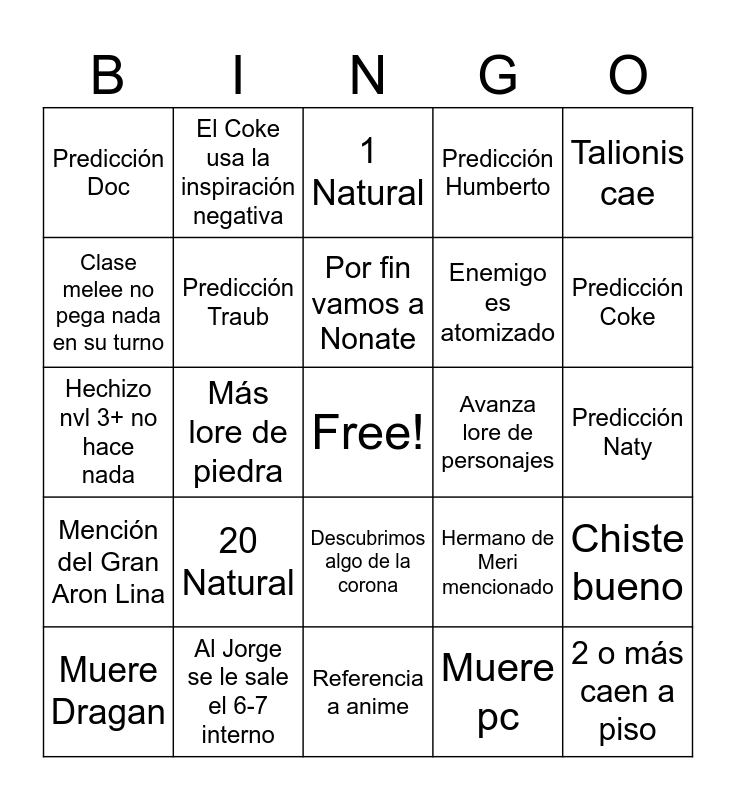 | B | I | N | G | O |
|---|---|---|---|---|
| Predicción Doc | El Coke usa la inspiración negativa | 1 Natural | Predicción Humberto | Talionis cae |
| Clase melee no pega nada en su turno | Predicción Traub | Por fin vamos a Nonate | Enemigo es atomizado | Predicción Coke |
| Hechizo nvl 3+ no hace nada | Más lore de piedra | Free! | Avanza lore de personajes | Predicción Naty |
| Mención del Gran Aron Lina | 20 Natural | Descubrimos algo de la corona | Hermano de Meri mencionado | Chiste bueno |
| Muere Dragan | Al Jorge se le sale el 6-7 interno | Referencia a anime | Muere pc | 2 o más caen a piso |